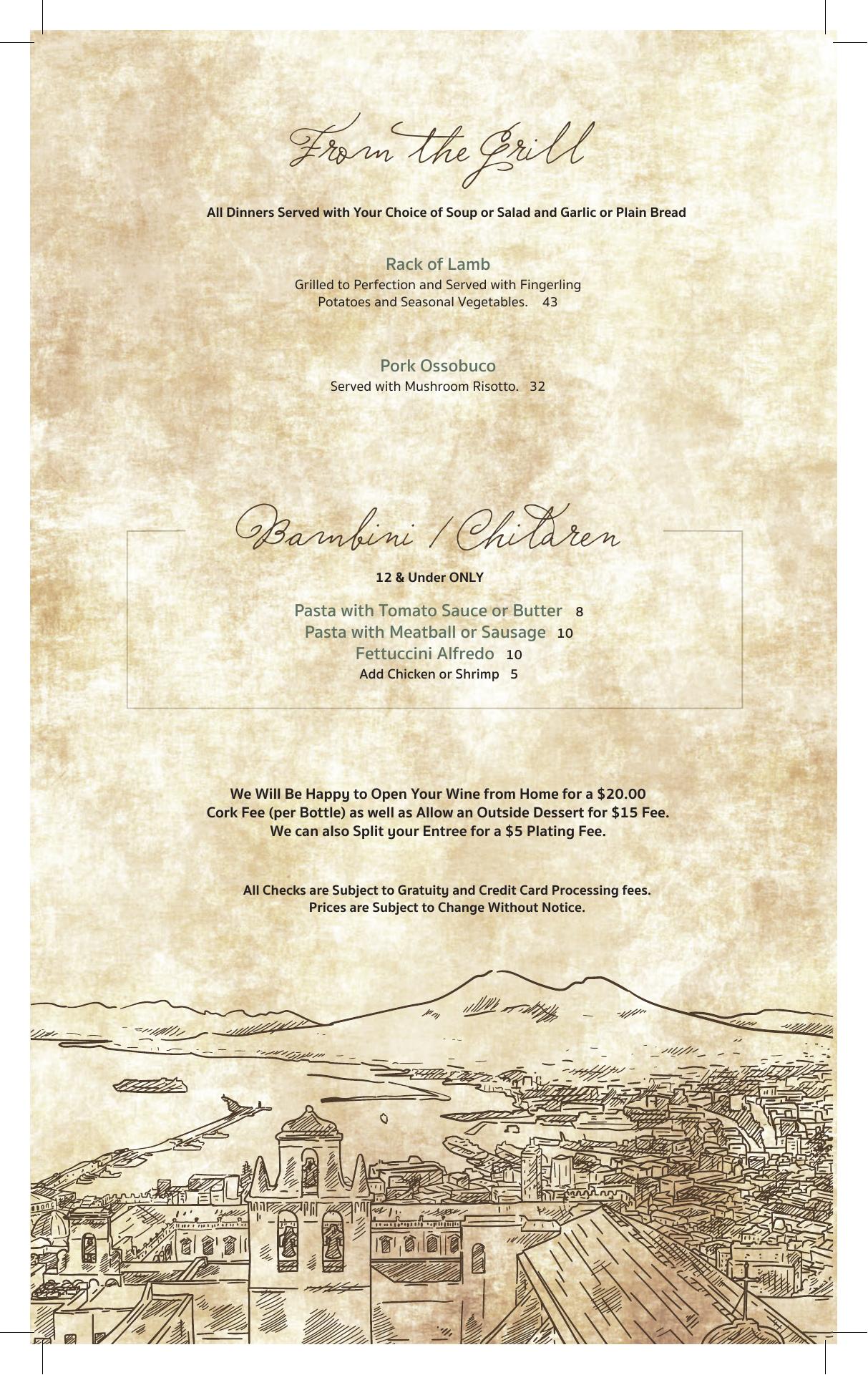 From the Grill

All Dinners Served with Your Choice of Soup or Salad and Garlic or Plain Bread

Rack of Lamb
Grilled to Perfection and Served with Fingerling Potatoes and Seasonal Vegetables. 43

Pork Ossobuco
Served with Mushroom Risotto. 32

Bambini / Children

12 & Under ONLY

Pasta with Tomato Sauce or Butter 8
Pasta with Meatball or Sausage 10
Fettuccini Alfredo 10
Add Chicken or Shrimp 5

We Will Be Happy to Open Your Wine from Home for a $20.00 Cork Fee (per Bottle) as well as Allow an Outside Dessert for $15 Fee. We can also Split your Entree for a $5 Plating Fee.

All Checks are Subject to Gratuity and Credit Card Processing fees. Prices are Subject to Change Without Notice.